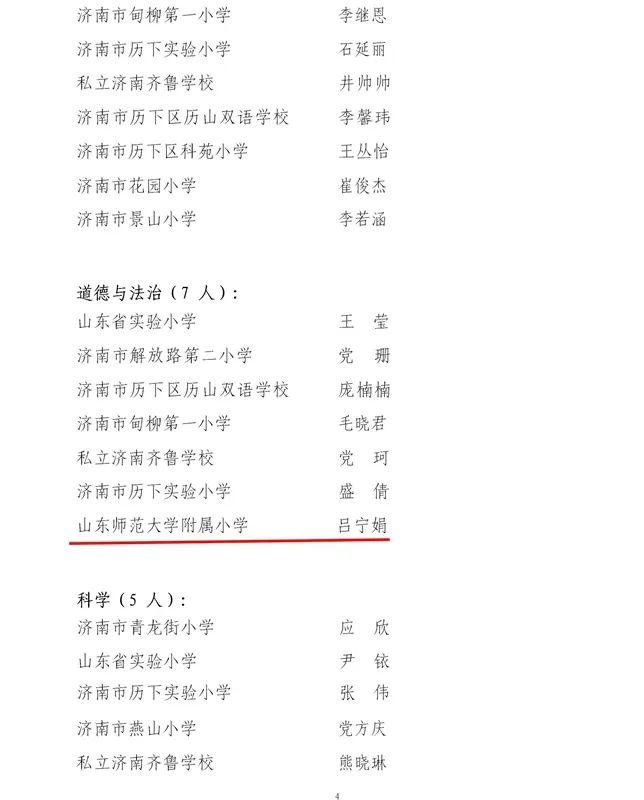 济南市甸柳第一小学　李继恩
济南市历下实验小学　石延丽
私立济南齐鲁学校　井帅帅
济南市历下区历山双语学校　李馨玮
济南市历下区科苑小学　王丛怡
济南市花园小学　崔俊杰
济南市景山小学　李若涵

道德与法治（7 人）:
山东省实验小学　王　莹
济南市解放路第二小学　党　珊
济南市历下区历山双语学校　庞楠楠
济南市甸柳第一小学　毛晓君
私立济南齐鲁学校　党　珂
济南市历下实验小学　盛　倩
山东师范大学附属小学　吕宁娟

科学（5 人）:
济南市青龙街小学　应　欣
山东省实验小学　尹　铱
济南市历下实验小学　张　伟
济南市燕山小学　党方庆
私立济南齐鲁学校　熊晓琳

4